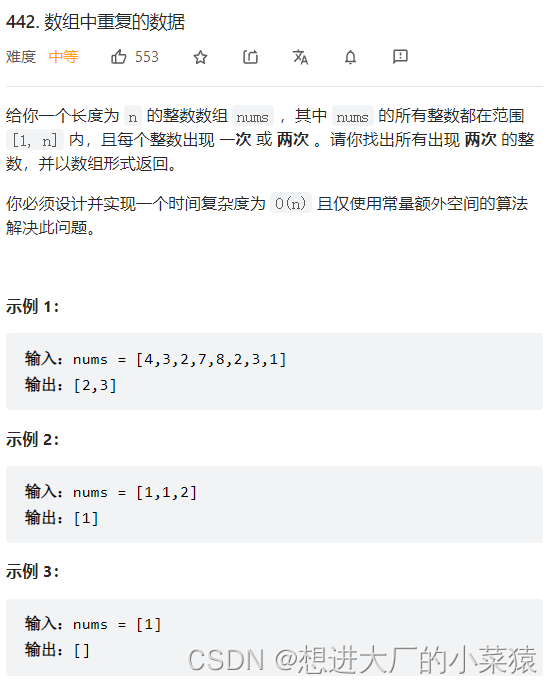 442. 数组中重复的数据

难度 中等 553

给你一个长度为 n 的整数数组 nums ，其中 nums 的所有整数都在范围 [1, n] 内，且每个整数出现 一次 或 两次 。请你找出所有出现 两次 的整数，并以数组形式返回。

你必须设计并实现一个时间复杂度为 O(n) 且仅使用常量额外空间的算法解决此问题。

示例 1:

输入：nums = [4,3,2,7,8,2,3,1]
输出：[2,3]

示例 2:

输入：nums = [1,1,2]
输出：[1]

示例 3:

输入：nums = [1]
输出：[]

CSDN @想进大厂的小菜猿